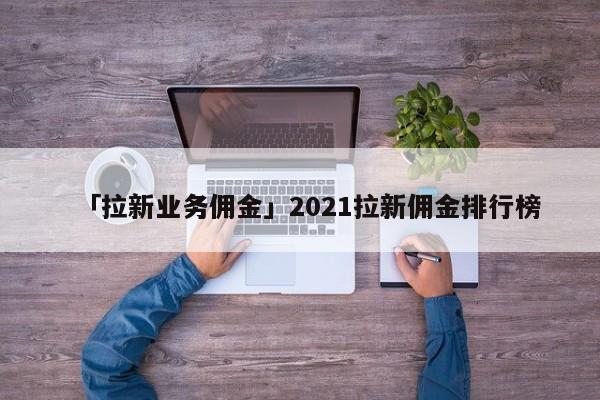 「拉新业务佣金」2021拉新佣金排行榜